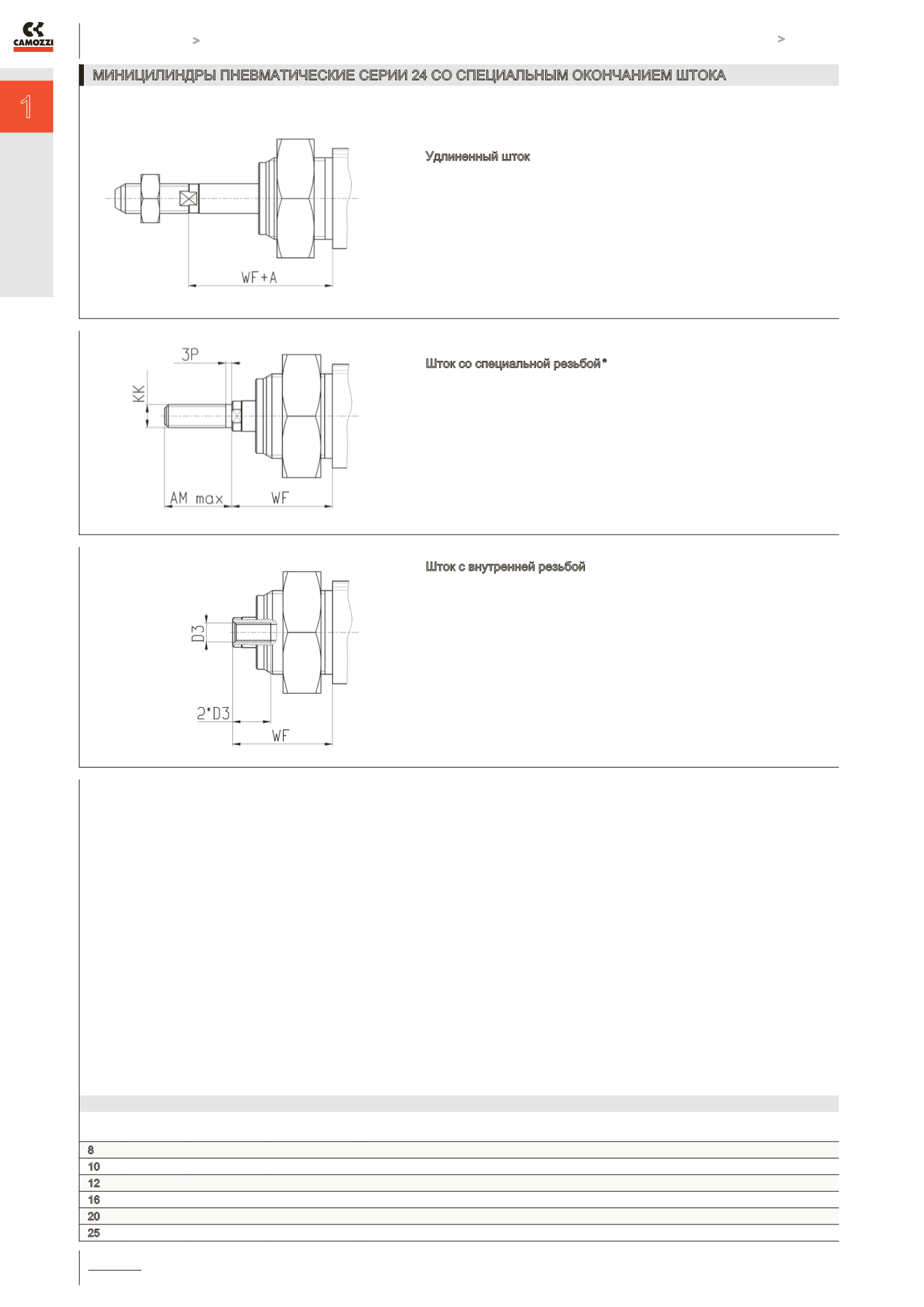 CAMOZZI

>

>

1

МИНИЦИЛИНДРЫ ПНЕВМАТИЧЕСКИЕ СЕРИИ 24 СО СПЕЦИАЛЬНЫМ ОКОНЧАНИЕМ ШТОКА

WF+A

Удлиненный шток

3P

KK

AM max

WF

Шток со специальной резьбой*

D3

2*D3

WF

Шток с внутренней резьбой

8
10
12
16
20
25